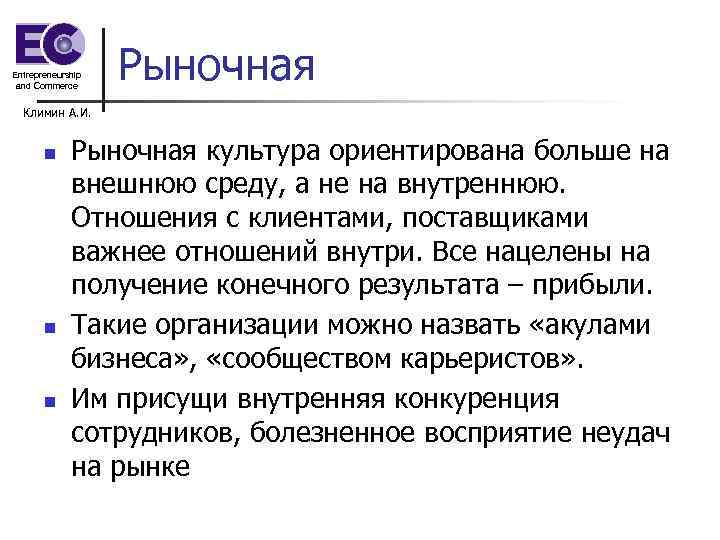 EC
Entrepreneurship and Commerce
Климин А.И.

Рыночная

Рыночная культура ориентирована больше на внешнюю среду, а не на внутреннюю. Отношения с клиентами, поставщиками важнее отношений внутри. Все нацелены на получение конечного результата – прибыли.

Такие организации можно назвать «акулами бизнеса», «сообществом карьеристов».

Им присущи внутренняя конкуренция сотрудников, болезненное восприятие неудач на рынке